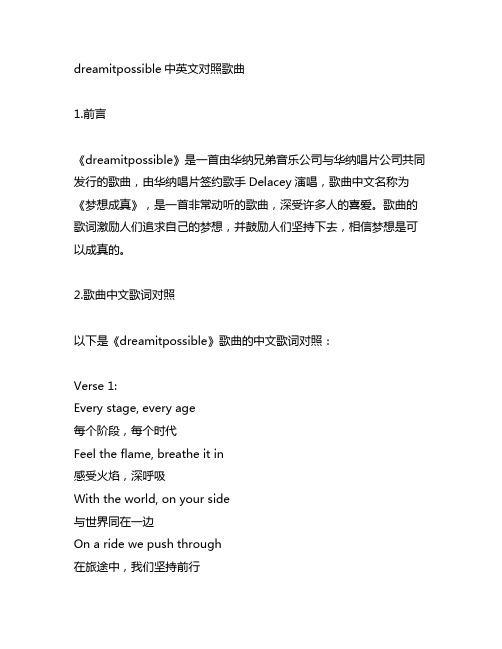 dreamitpossible 中英文对照歌曲

1.前言

《dreamitpossible》是一首由华纳兄弟音乐公司与华纳唱片公司共同发行的歌曲，由华纳唱片签约歌手 Delacey 演唱，歌曲中文名称为《梦想成真》，是一首非常动听的歌曲，深受许多人的喜爱。歌曲的歌词激励人们追求自己的梦想，并鼓励人们坚持下去，相信梦想是可以成真的。

2.歌曲中文歌词对照

以下是《dreamitpossible》歌曲的中文歌词对照：

Verse 1:
Every stage, every age
每个阶段，每个时代
Feel the flame, breathe it in
感受火焰，深呼吸
With the world, on your side
与世界同在一边
On a ride we push through
在旅途中，我们坚持前行